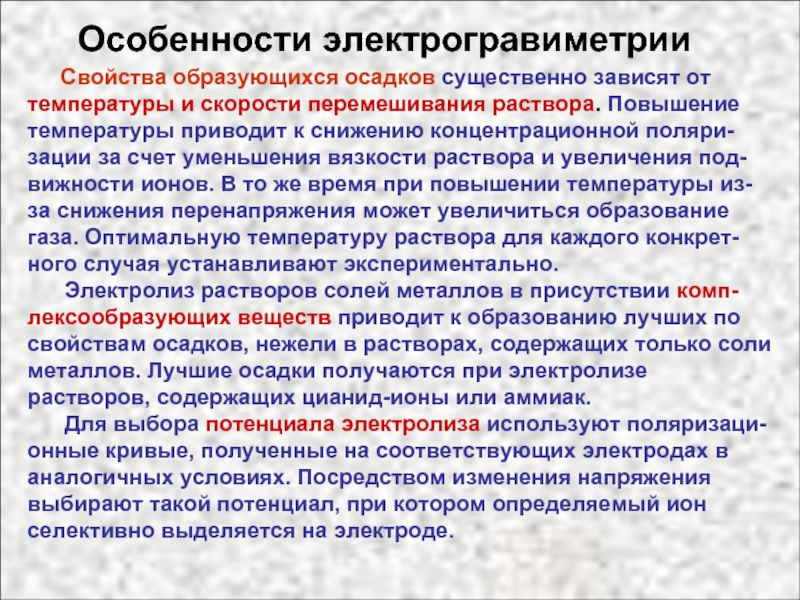 Особенности электрогравиметрии

Свойства образующихся осадков существенно зависят от температуры и скорости перемешивания раствора. Повышение температуры приводит к снижению концентрационной поляризации за счет уменьшения вязкости раствора и увеличения подвижности ионов. В то же время при повышении температуры из-за снижения перенапряжения может увеличиться образование газа. Оптимальную температуру раствора для каждого конкретного случая устанавливают экспериментально.

Электролиз растворов солей металлов в присутствии комплексообразующих веществ приводит к образованию лучших по свойствам осадков, нежели в растворах, содержащих только соли металлов. Лучшие осадки получаются при электролизе растворов, содержащих цианид-ионы или аммиак.

Для выбора потенциала электролиза используют поляризационные кривые, полученные на соответствующих электродах в аналогичных условиях. Посредством изменения напряжения выбирают такой потенциал, при котором определяемый ион селективно выделяется на электроде.